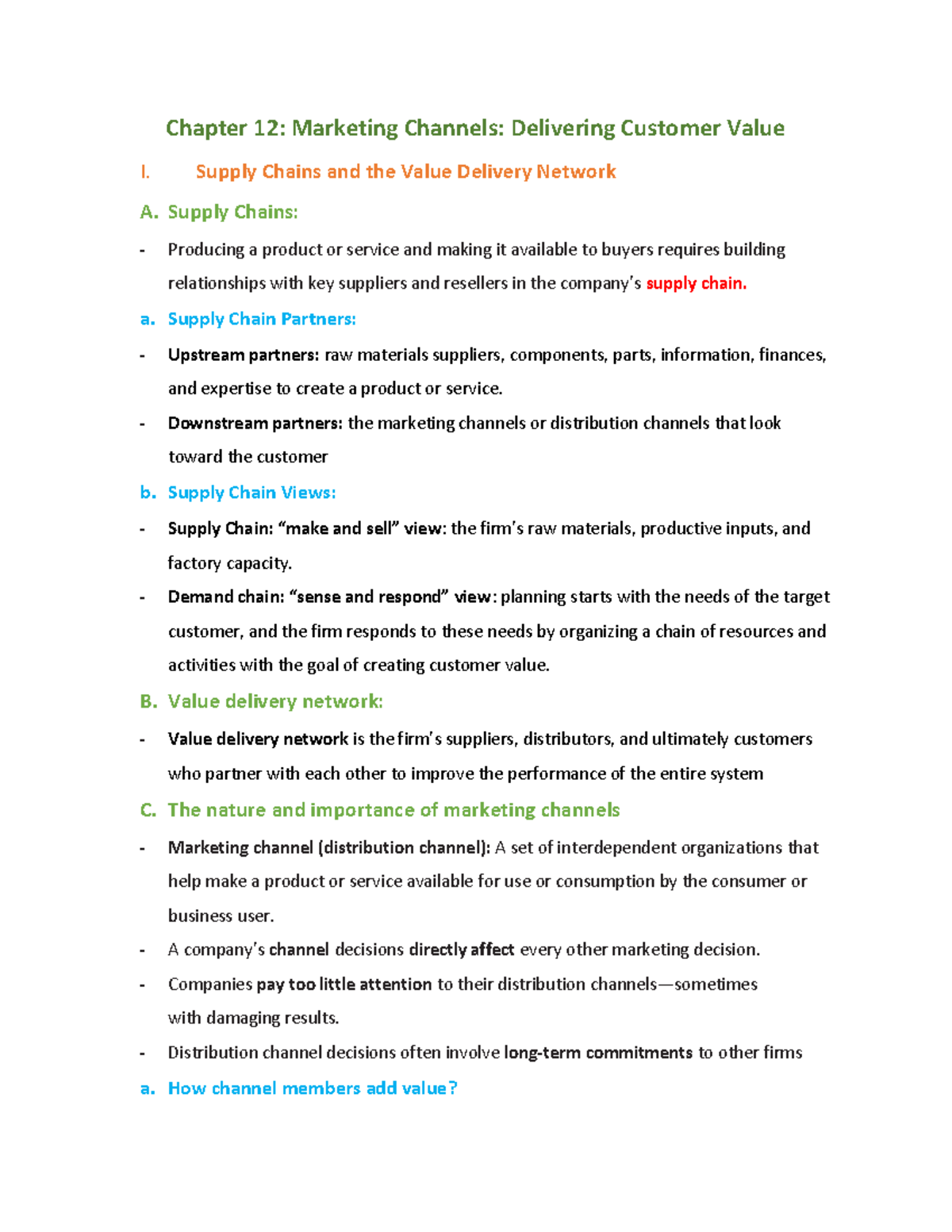 Chapter 12: Marketing Channels: Delivering Customer Value

I. Supply Chains and the Value Delivery Network

A. Supply Chains:

- Producing a product or service and making it available to buyers requires building relationships with key suppliers and resellers in the company's supply chain.

a. Supply Chain Partners:

- Upstream partners: raw materials suppliers, components, parts, information, finances, and expertise to create a product or service.

- Downstream partners: the marketing channels or distribution channels that look toward the customer

b. Supply Chain Views:

- Supply Chain: "make and sell" view: the firm's raw materials, productive inputs, and factory capacity.

- Demand chain: "sense and respond" view: planning starts with the needs of the target customer, and the firm responds to these needs by organizing a chain of resources and activities with the goal of creating customer value.

B. Value delivery network:

- Value delivery network is the firm's suppliers, distributors, and ultimately customers who partner with each other to improve the performance of the entire system

C. The nature and importance of marketing channels

- Marketing channel (distribution channel): A set of interdependent organizations that help make a product or service available for use or consumption by the consumer or business user.

- A company's channel decisions directly affect every other marketing decision.

- Companies pay too little attention to their distribution channels—sometimes with damaging results.

- Distribution channel decisions often involve long-term commitments to other firms

a. How channel members add value?